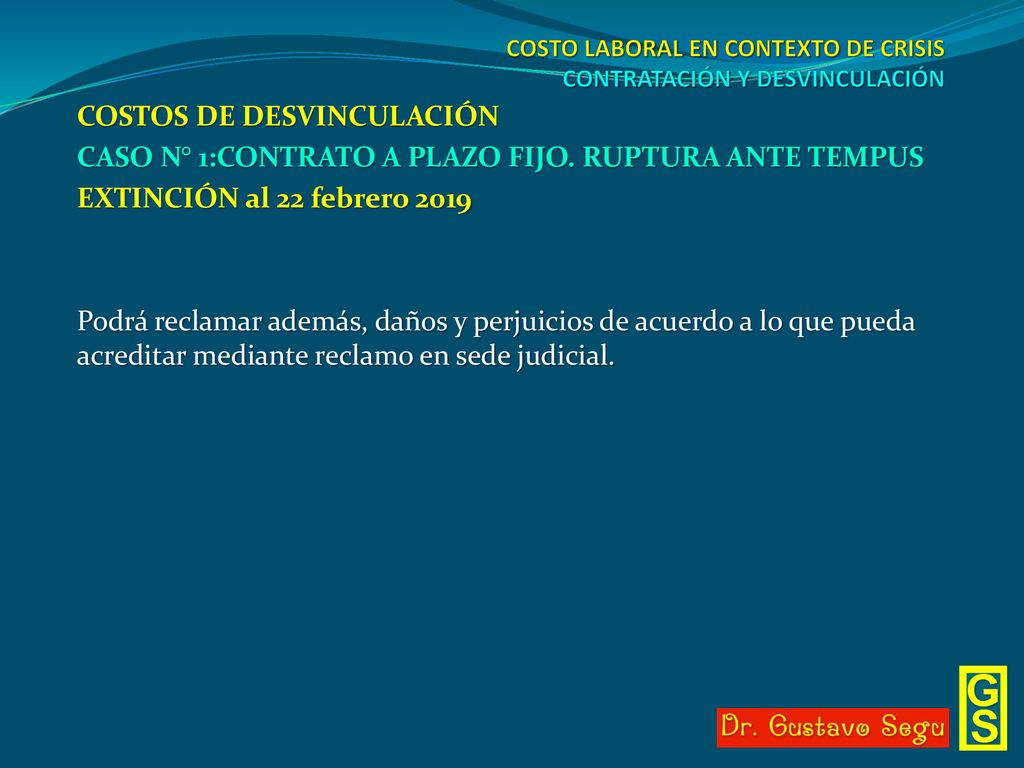 COSTO LABORAL EN CONTEXTO DE CRISIS
CONTRATACIÓN Y DESVINCULACIÓN

COSTOS DE DESVINCULACIÓN
CASO N° 1:CONTRATO A PLAZO FIJO. RUPTURA ANTE TEMPUS
EXTINCIÓN al 22 febrero 2019

Podrá reclamar además, daños y perjuicios de acuerdo a lo que pueda acreditar mediante reclamo en sede judicial.

Dr. Gustavo Segu

GS